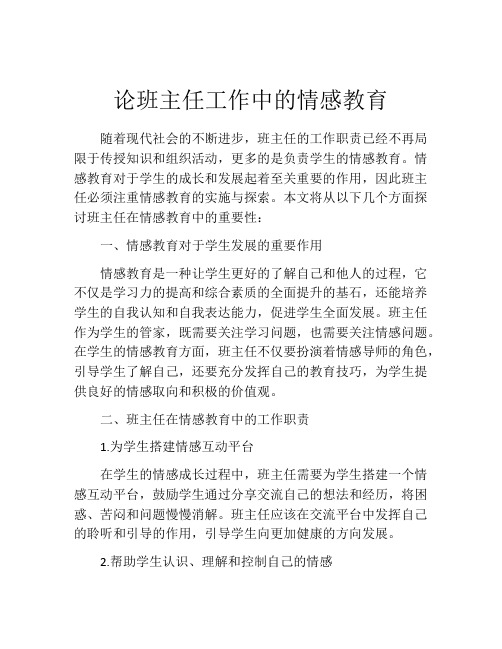 论班主任工作中的情感教育

随着现代社会的不断进步，班主任的工作职责已经不再局限于传授知识和组织活动，更多的是负责学生的情感教育。情感教育对于学生的成长和发展起着至关重要的作用，因此班主任必须注重情感教育的实施与探索。本文将从以下几个方面探讨班主任在情感教育中的重要性：

一、情感教育对于学生发展的重要作用

情感教育是一种让学生更好的了解自己和他人的过程，它不仅是学习力的提高和综合素质的全面提升的基石，还能培养学生的自我认知和自我表达能力，促进学生全面发展。班主任作为学生的管家，既需要关注学习问题，也需要关注情感问题。在学生的情感教育方面，班主任不仅要扮演着情感导师的角色，引导学生了解自己，还要充分发挥自己的教育技巧，为学生提供良好的情感取向和积极的价值观。

二、班主任在情感教育中的工作职责

1.为学生搭建情感互动平台

在学生的情感成长过程中，班主任需要为学生搭建一个情感互动平台，鼓励学生通过分享交流自己的想法和经历，将困惑、苦闷和问题慢慢消解。班主任应该在交流平台中发挥自己的聆听和引导的作用，引导学生向更加健康的方向发展。

2.帮助学生认识、理解和控制自己的情感